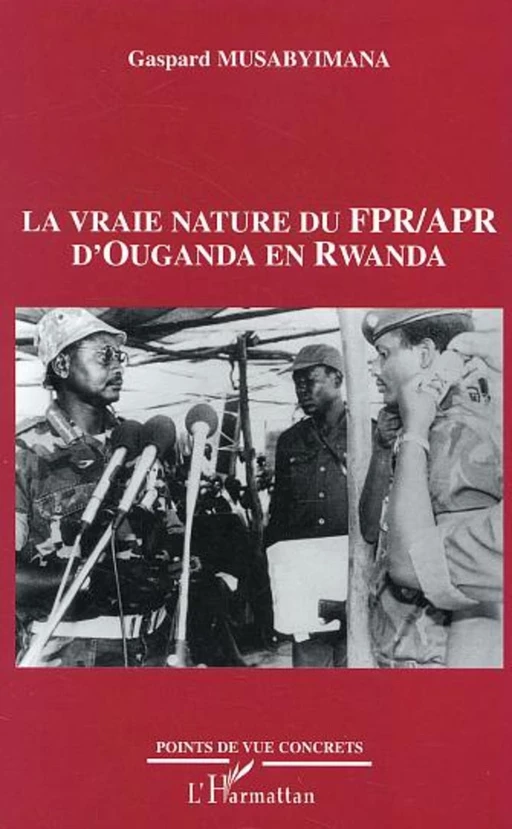 Gaspard MUSABYIMANA

LA VRAIE NATURE DU FPR/APR D'OUGANDA EN RWANDA

POINTS DE VUE CONCRETS

L'Harmattan